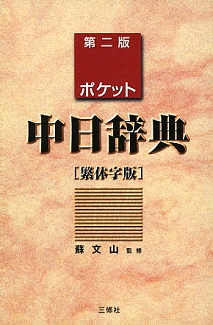 第二版
ポケット

中日辞典

[繁体字版]

蘇文山 監修

三修社